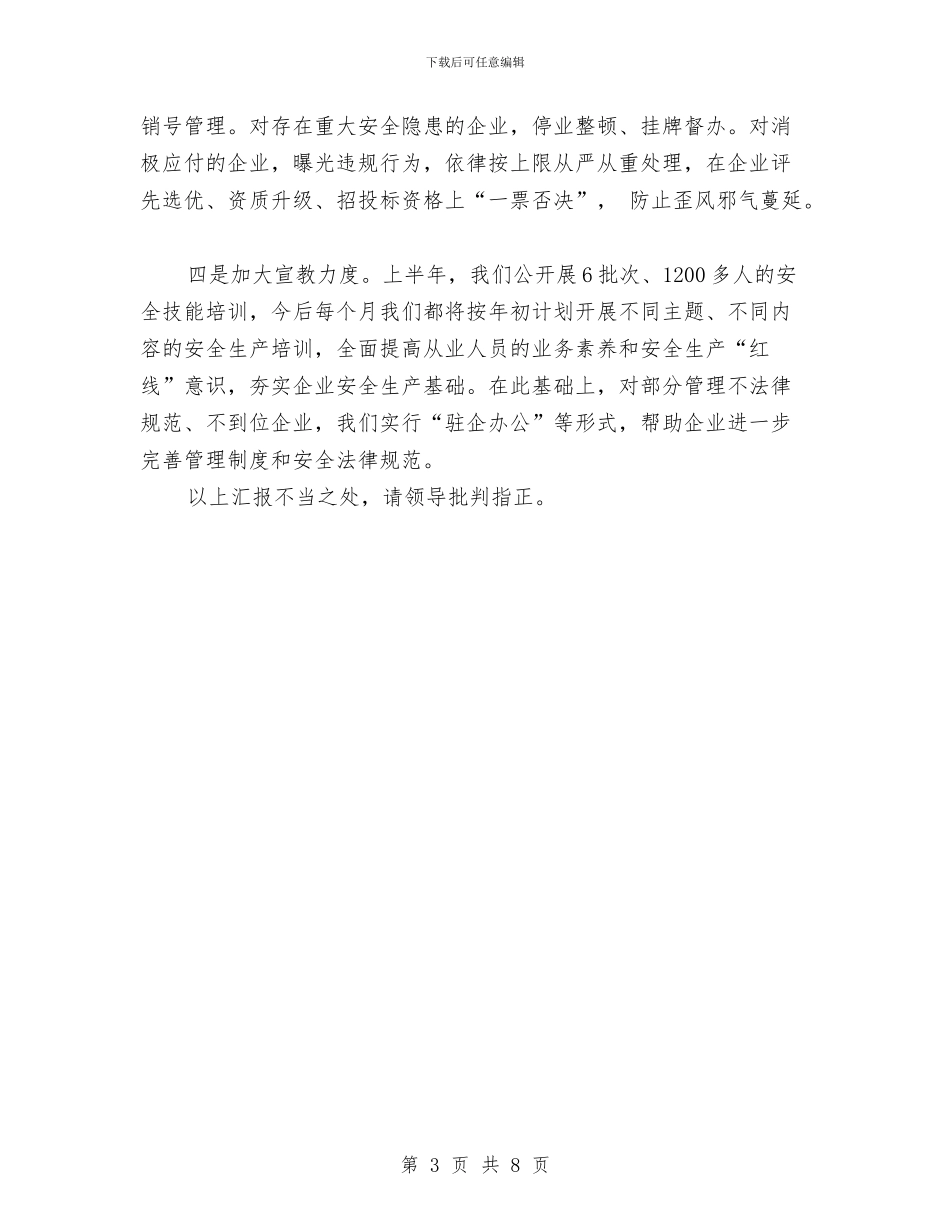 下载后可任意编辑

销号管理。对存在重大安全隐患的企业，停业整顿、挂牌督办。对消极应付的企业，曝光违规行为，依律按上限从严从重处理，在企业评先选优、资质升级、招投标资格上“一票否决”， 防止歪风邪气蔓延。

四是加大宣教力度。上半年，我们公开展6批次、1200多人的安全技能培训，今后每个月我们都将按年初计划开展不同主题、不同内容的安全生产培训，全面提高从业人员的业务素养和安全生产“红线”意识，夯实企业安全生产基础。在此基础上，对部分管理不法律规范、不到位企业，我们实行“驻企办公”等形式，帮助企业进一步完善管理制度和安全法律规范。

以上汇报不当之处，请领导批判指正。

第 3 页 共 8 页